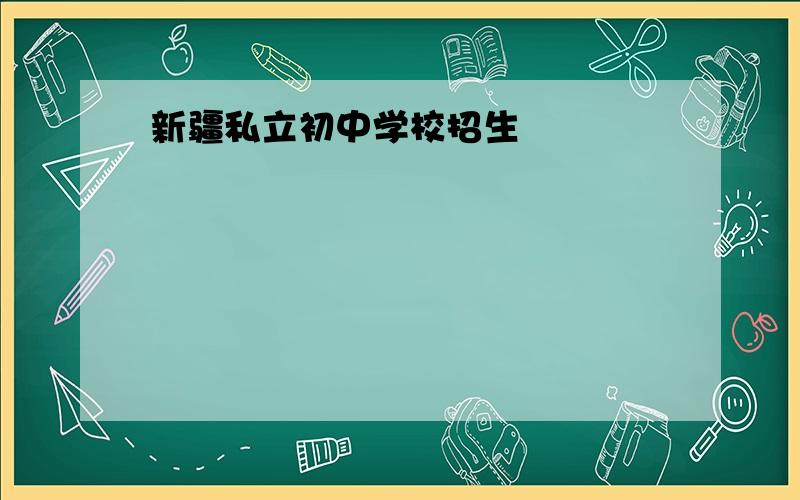 新疆私立初中学校招生